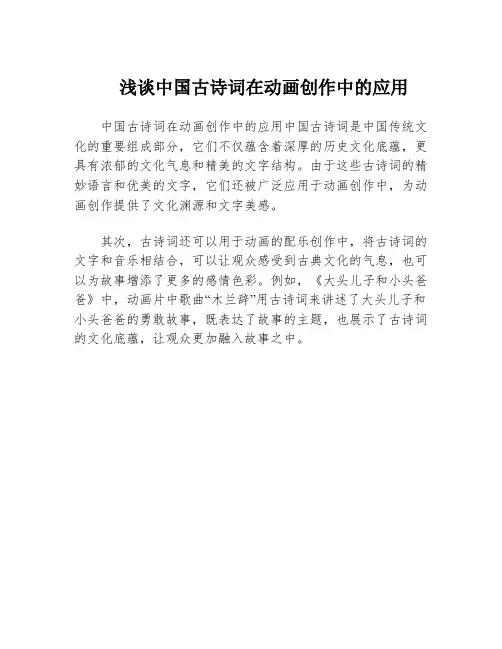 浅谈中国古诗词在动画创作中的应用

中国古诗词在动画创作中的应用中国古诗词是中国传统文化的重要组成部分，它们不仅蕴含着深厚的历史文化底蕴，更具有浓郁的文化气息和精美的文字结构。由于这些古诗词的精妙语言和优美的文字，它们还被广泛应用于动画创作中，为动画创作提供了文化渊源和文字美感。

其次，古诗词还可以用于动画的配乐创作中，将古诗词的文字和音乐相结合，可以让观众感受到古典文化的气息，也可以为故事增添了更多的感情色彩。例如，《大头儿子和小头爸爸》中，动画片中歌曲“木兰辞”用古诗词来讲述了大头儿子和小头爸爸的勇敢故事，既表达了故事的主题，也展示了古诗词的文化底蕴，让观众更加融入故事之中。